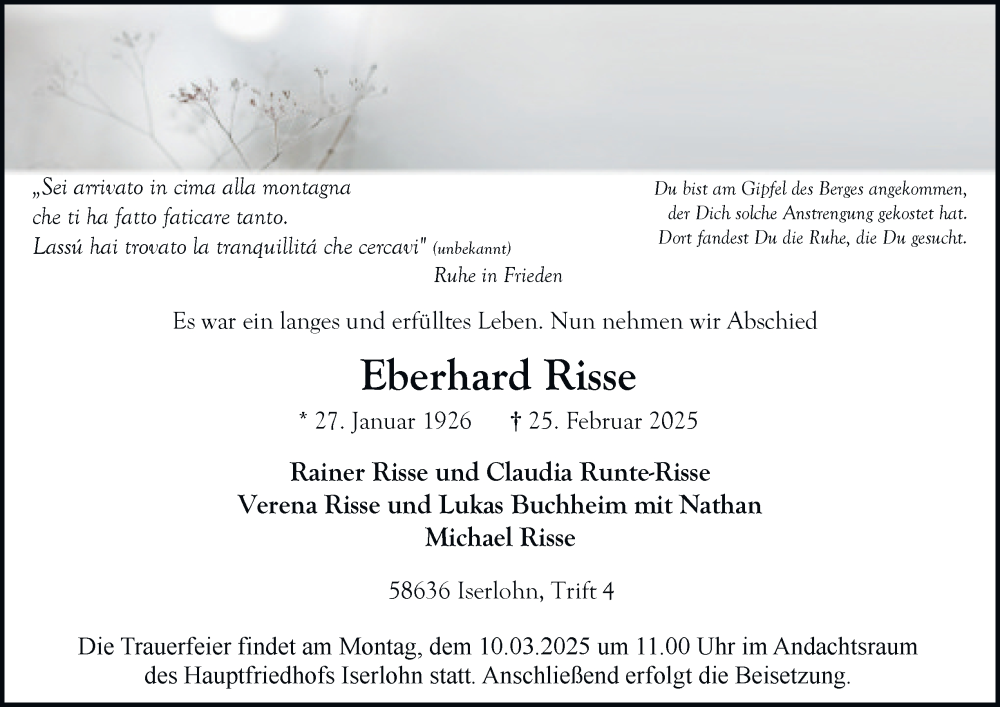 „Sei arrivato in cima alla montagna
che ti ha fatto faticare tanto.
Lassú hai trovato la tranquillitá che cercavi" (unbekannt)
Ruhe in Frieden

Du bist am Gipfel des Berges angekommen,
der Dich solche Anstrengung gekostet hat.
Dort fandest Du die Ruhe, die Du gesucht.

Es war ein langes und erfülltes Leben. Nun nehmen wir Abschied

Eberhard Risse

* 27. Januar 1926 † 25. Februar 2025

Rainer Risse und Claudia Runte-Risse
Verena Risse und Lukas Buchheim mit Nathan
Michael Risse

58636 Iserlohn, Trift 4

Die Trauerfeier findet am Montag, dem 10.03.2025 um 11.00 Uhr im Andachtsraum des Hauptfriedhofs Iserlohn statt. Anschließend erfolgt die Beisetzung.